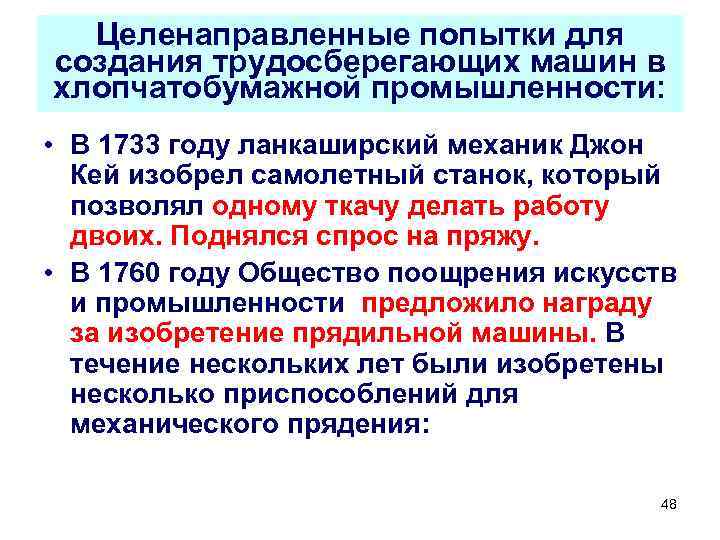 Целенаправленные попытки для создания трудосберегающих машин в хлопчатобумажной промышленности:

• В 1733 году ланкаширский механик Джон Кей изобрел самолетный станок, который позволял одному ткачу делать работу двоих. Поднялся спрос на пряжу.

• В 1760 году Общество поощрения искусств и промышленности предложило награду за изобретение прядильной машины. В течение нескольких лет были изобретены несколько приспособлений для механического прядения:

48